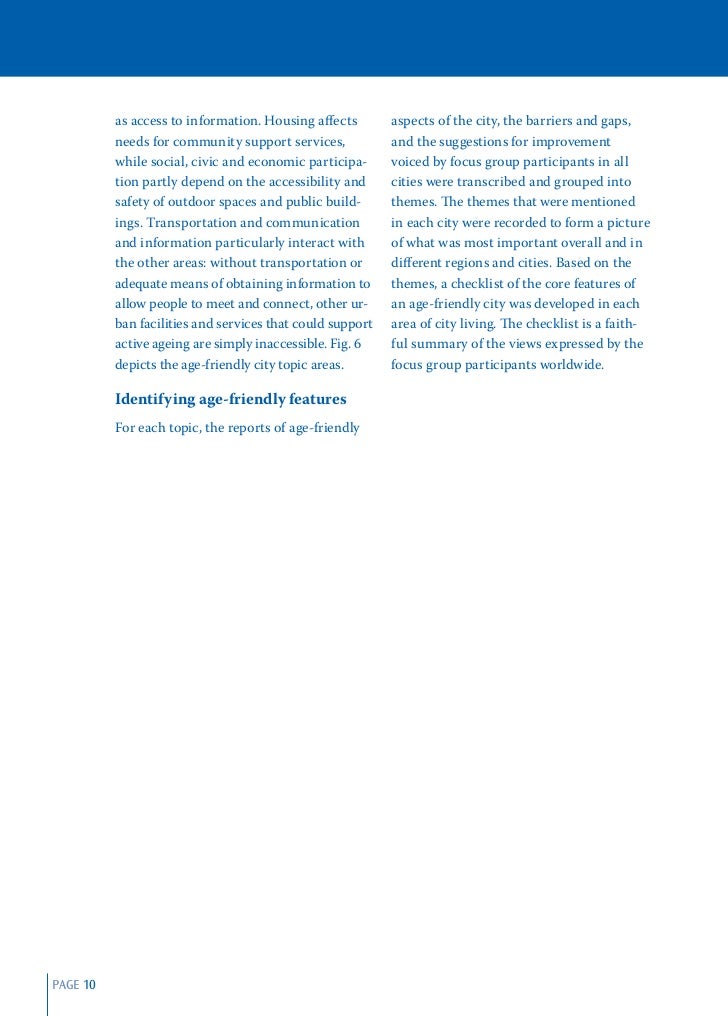 as access to information. Housing affects needs for community support services, while social, civic and economic participation partly depend on the accessibility and safety of outdoor spaces and public buildings. Transportation and communication and information particularly interact with the other areas: without transportation or adequate means of obtaining information to allow people to meet and connect, other urban facilities and services that could support active ageing are simply inaccessible. Fig. 6 depicts the age-friendly city topic areas.

Identifying age-friendly features

For each topic, the reports of age-friendly aspects of the city, the barriers and gaps, and the suggestions for improvement voiced by focus group participants in all cities were transcribed and grouped into themes. The themes that were mentioned in each city were recorded to form a picture of what was most important overall and in different regions and cities. Based on the themes, a checklist of the core features of an age-friendly city was developed in each area of city living. The checklist is a faithful summary of the views expressed by the focus group participants worldwide.

PAGE 10